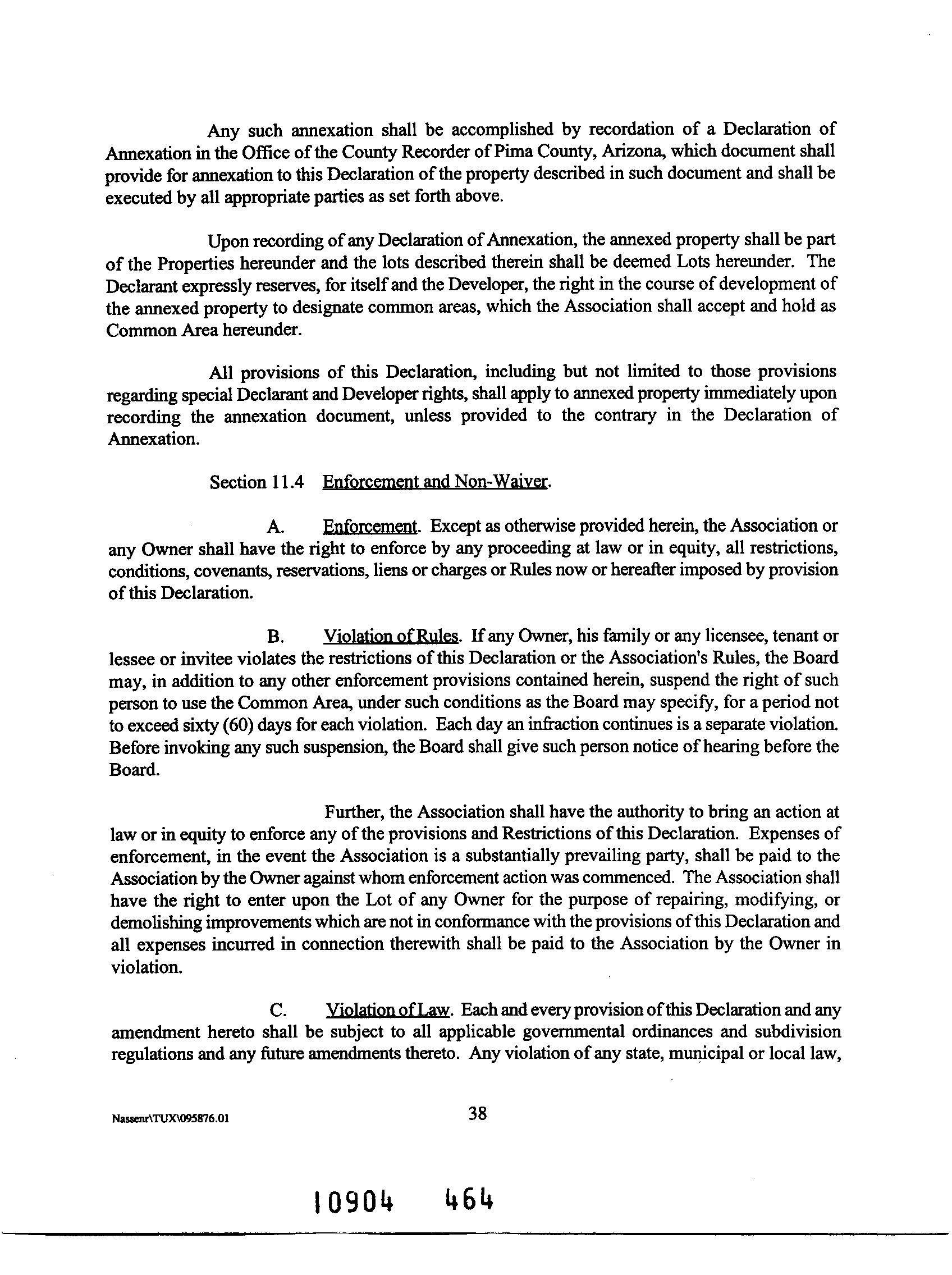 Any such annexation shall be accomplished by recordation of a Declaration of Annexation in the Office of the County Recorder of Pima County, Arizona, which document shall provide for annexation to this Declaration of the property described in such document and shall be executed by all appropriate parties as set forth above.

Upon recording of any Declaration of Annexation, the annexed property shall be part of the Properties hereunder and the lots described therein shall be deemed Lots hereunder. The Declarant expressly reserves, for itself and the Developer, the right in the course of development of the annexed property to designate common areas, which the Association shall accept and hold as Common Area hereunder.

All provisions of this Declaration, including but not limited to those provisions regarding special Declarant and Developer rights, shall apply to annexed property immediately upon recording the annexation document, unless provided to the contrary in the Declaration of Annexation.

Section 11.4 Enforcement and Non-Waiver.

A. Enforcement. Except as otherwise provided herein, the Association or any Owner shall have the right to enforce by any proceeding at law or in equity, all restrictions, conditions, covenants, reservations, liens or charges or Rules now or hereafter imposed by provision of this Declaration.

B. Violation of Rules. If any Owner, his family or any licensee, tenant or lessee or invitee violates the restrictions of this Declaration or the Association's Rules, the Board may, in addition to any other enforcement provisions contained herein, suspend the right of such person to use the Common Area, under such conditions as the Board may specify, for a period not to exceed sixty (60) days for each violation. Each day an infraction continues is a separate violation. Before invoking any such suspension, the Board shall give such person notice of hearing before the Board.

Further, the Association shall have the authority to bring an action at law or in equity to enforce any of the provisions and Restrictions of this Declaration. Expenses of enforcement, in the event the Association is a substantially prevailing party, shall be paid to the Association by the Owner against whom enforcement action was commenced. The Association shall have the right to enter upon the Lot of any Owner for the purpose of repairing, modifying, or demolishing improvements which are not in conformance with the provisions of this Declaration and all expenses incurred in connection therewith shall be paid to the Association by the Owner in violation.

C. Violation of Law. Each and every provision of this Declaration and any amendment hereto shall be subject to all applicable governmental ordinances and subdivision regulations and any future amendments thereto. Any violation of any state, municipal or local law,

Nassenr\TUX\095876.01 38

10904 464